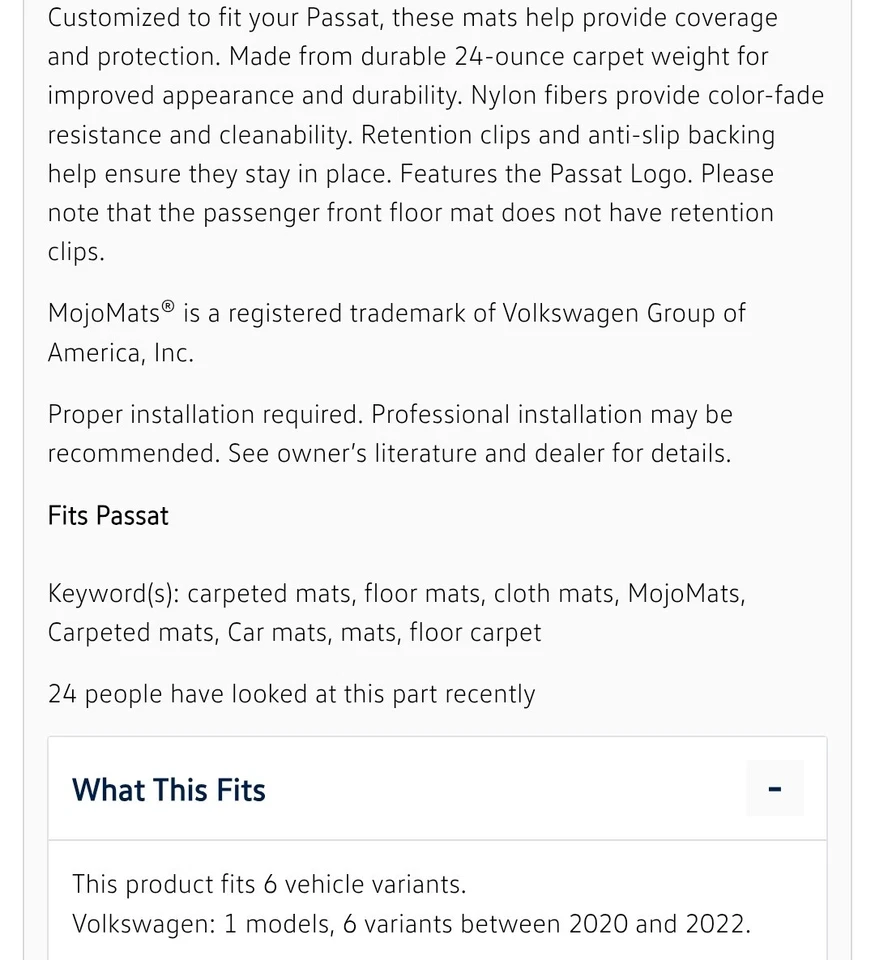 Customized to fit your Passat, these mats help provide coverage and protection. Made from durable 24-ounce carpet weight for improved appearance and durability. Nylon fibers provide color-fade resistance and cleanability. Retention clips and anti-slip backing help ensure they stay in place. Features the Passat Logo. Please note that the passenger front floor mat does not have retention clips.

MojoMats® is a registered trademark of Volkswagen Group of America, Inc.

Proper installation required. Professional installation may be recommended. See owner's literature and dealer for details.

Fits Passat

Keyword(s): carpeted mats, floor mats, cloth mats, MojoMats, Carpeted mats, Car mats, mats, floor carpet

24 people have looked at this part recently

What This Fits

-

This product fits 6 vehicle variants.
Volkswagen: 1 models, 6 variants between 2020 and 2022.